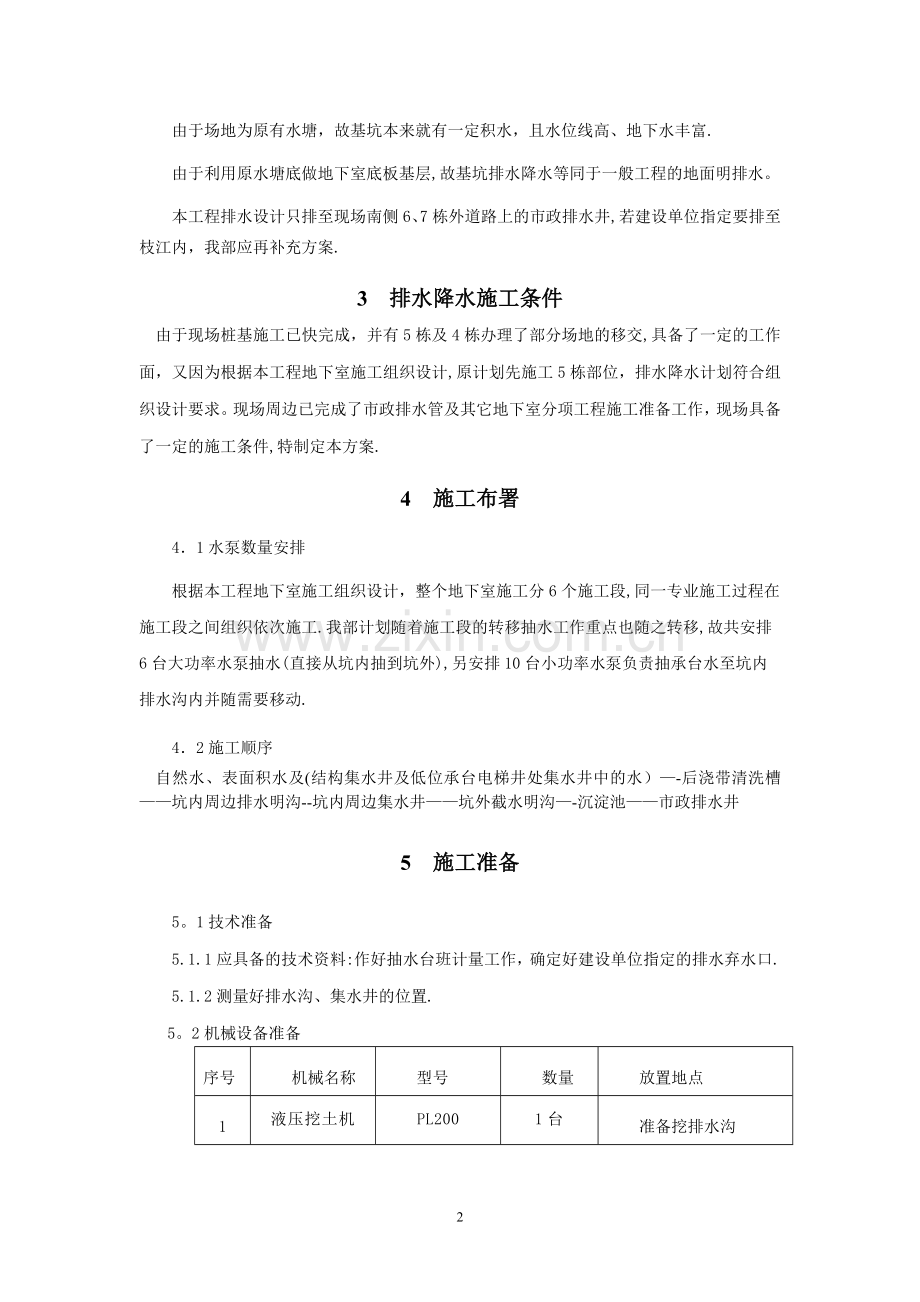 由于场地为原有水塘，故基坑本来就有一定积水，且水位线高、地下水丰富.

由于利用原水塘底做地下室底板基层,故基坑排水降水等同于一般工程的地面明排水。

本工程排水设计只排至现场南侧6、7栋外道路上的市政排水井,若建设单位指定要排至枝江内，我部应再补充方案.

3 排水降水施工条件

由于现场桩基施工已快完成，并有5栋及4栋办理了部分场地的移交,具备了一定的工作面，又因为根据本工程地下室施工组织设计,原计划先施工5栋部位，排水降水计划符合组织设计要求。现场周边已完成了市政排水管及其它地下室分项工程施工准备工作，现场具备了一定的施工条件,特制定本方案.

4 施工布署

4．1水泵数量安排

根据本工程地下室施工组织设计，整个地下室施工分6个施工段,同一专业施工过程在施工段之间组织依次施工.我部计划随着施工段的转移抽水工作重点也随之转移,故共安排6台大功率水泵抽水(直接从坑内抽到坑外),另安排10台小功率水泵负责抽承台水至坑内排水沟内并随需要移动.

4．2施工顺序

自然水、表面积水及(结构集水井及低位承台电梯井处集水井中的水）—-后浇带清洗槽——坑内周边排水明沟--坑内周边集水井——坑外截水明沟—-沉淀池——市政排水井

5 施工准备

5。1技术准备

5.1.1应具备的技术资料:作好抽水台班计量工作，确定好建设单位指定的排水弃水口.

5.1.2测量好排水沟、集水井的位置.

5。2机械设备准备

| 序号 | 机械名称 | 型号 | 数量 | 放置地点 |
|---|---|---|---|---|
| 1 | 液压挖土机 | PL200 | 1台 | 准备挖排水沟 |

2

www.zixin.com.cn